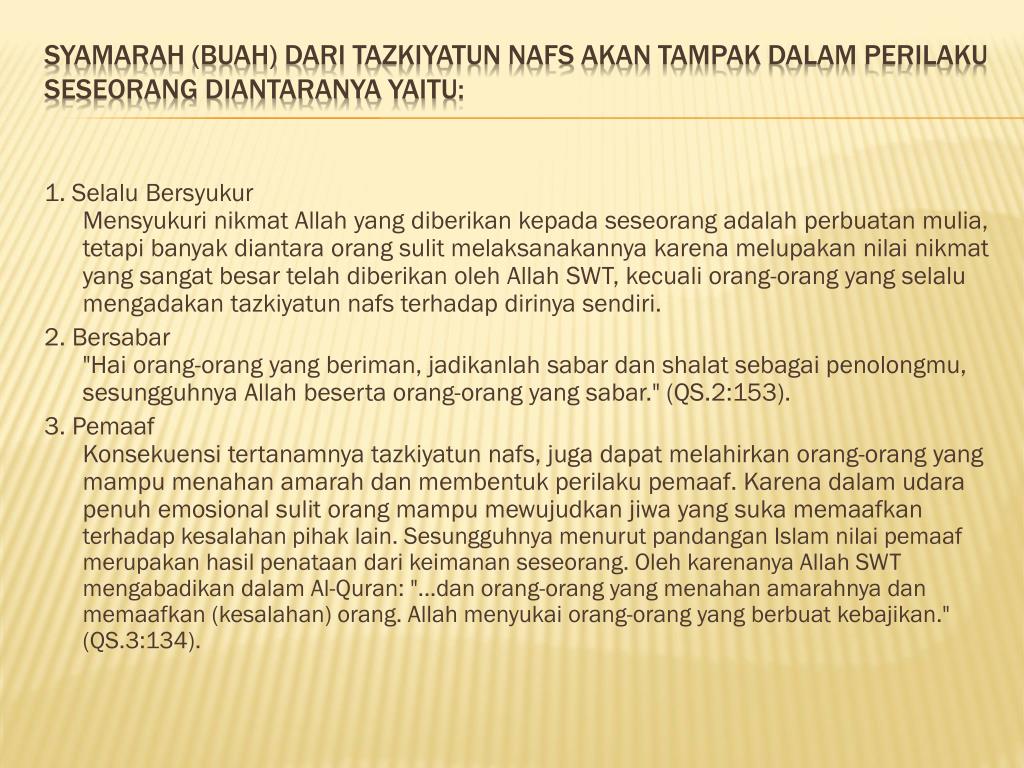 SYAMARAH (BUAH) DARI TAZKIYATUN NAFS AKAN TAMPAK DALAM PERILAKU SESEORANG DIANTARANYA YAITU:

1. Selalu Bersyukur
Mensyukuri nikmat Allah yang diberikan kepada seseorang adalah perbuatan mulia, tetapi banyak diantara orang sulit melaksanakannya karena melupakan nilai nikmat yang sangat besar telah diberikan oleh Allah SWT, kecuali orang-orang yang selalu mengadakan tazkiyatun nafs terhadap dirinya sendiri.

2. Bersabar
"Hai orang-orang yang beriman, jadikanlah sabar dan shalat sebagai penolongmu, sesungguhnya Allah beserta orang-orang yang sabar." (QS.2:153).

3. Pemaaf
Konsekuensi tertanamnya tazkiyatun nafs, juga dapat melahirkan orang-orang yang mampu menahan amarah dan membentuk perilaku pemaaf. Karena dalam udara penuh emosional sulit orang mampu mewujudkan jiwa yang suka memaafkan terhadap kesalahan pihak lain. Sesungguhnya menurut pandangan Islam nilai pemaaf merupakan hasil penataan dari keimanan seseorang. Oleh karenanya Allah SWT mengabadikan dalam Al-Quran: "...dan orang-orang yang menahan amarahnya dan memaafkan (kesalahan) orang. Allah menyukai orang-orang yang berbuat kebajikan." (QS.3:134).